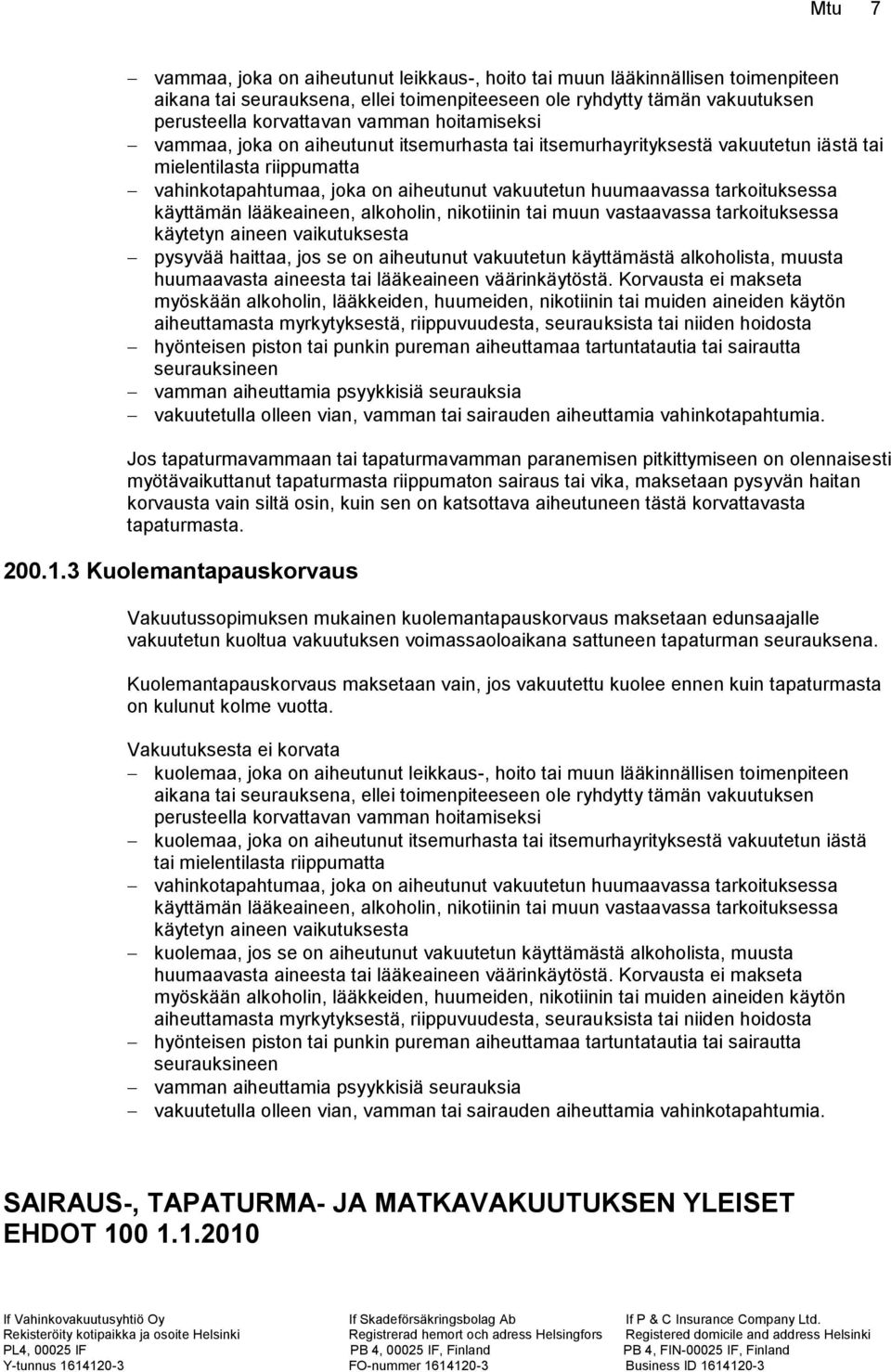 Mtu 7

– vammaa, joka on aiheutunut leikkaus-, hoito tai muun lääkinnällisen toimenpiteen aikana tai seurauksena, ellei toimenpiteeseen ole ryhdytty tämän vakuutuksen perusteella korvattavan vamman hoitamiseksi
– vammaa, joka on aiheutunut itsemurhasta tai itsemurhayrityksestä vakuutetun iästä tai mielentilasta riippumatta
– vahinkotapahtumaa, joka on aiheutunut vakuutetun huumaavassa tarkoituksessa käyttämän lääkeaineen, alkoholin, nikotiinin tai muun vastaavassa tarkoituksessa käytetyn aineen vaikutuksesta
– pysyvää haittaa, jos se on aiheutunut vakuutetun käyttämästä alkoholista, muusta huumaavasta aineesta tai lääkeaineen väärinkäytöstä. Korvausta ei makseta myöskään alkoholin, lääkkeiden, huumeiden, nikotiinin tai muiden aineiden käytön aiheuttamasta myrkytyksestä, riippuvuudesta, seurauksista tai niiden hoidosta
– hyönteisen piston tai punkin pureman aiheuttamaa tartuntatautia tai sairautta seurauksineen
– vamman aiheuttamia psyykkisiä seurauksia
– vakuutetulla olleen vian, vamman tai sairauden aiheuttamia vahinkotapahtumia.

Jos tapaturmavammaan tai tapaturmavamman paranemisen pitkittymiseen on olennaisesti myötävaikuttanut tapaturmasta riippumaton sairaus tai vika, maksetaan pysyvän haitan korvausta vain siltä osin, kuin sen on katsottava aiheutuneen tästä korvattavasta tapaturmasta.

200.1.3 Kuolemantapauskorvaus

Vakuutussopimuksen mukainen kuolemantapauskorvaus maksetaan edunsaajalle vakuutetun kuoltua vakuutuksen voimassaoloaikana sattuneen tapaturman seurauksena.

Kuolemantapauskorvaus maksetaan vain, jos vakuutettu kuolee ennen kuin tapaturmasta on kulunut kolme vuotta.

Vakuutuksesta ei korvata
– kuolemaa, joka on aiheutunut leikkaus-, hoito tai muun lääkinnällisen toimenpiteen aikana tai seurauksena, ellei toimenpiteeseen ole ryhdytty tämän vakuutuksen perusteella korvattavan vamman hoitamiseksi
– kuolemaa, joka on aiheutunut itsemurhasta tai itsemurhayrityksestä vakuutetun iästä tai mielentilasta riippumatta
– vahinkotapahtumaa, joka on aiheutunut vakuutetun huumaavassa tarkoituksessa käyttämän lääkeaineen, alkoholin, nikotiinin tai muun vastaavassa tarkoituksessa käytetyn aineen vaikutuksesta
– kuolemaa, jos se on aiheutunut vakuutetun käyttämästä alkoholista, muusta huumaavasta aineesta tai lääkeaineen väärinkäytöstä. Korvausta ei makseta myöskään alkoholin, lääkkeiden, huumeiden, nikotiinin tai muiden aineiden käytön aiheuttamasta myrkytyksestä, riippuvuudesta, seurauksista tai niiden hoidosta
– hyönteisen piston tai punkin pureman aiheuttamaa tartuntatautia tai sairautta seurauksineen
– vamman aiheuttamia psyykkisiä seurauksia
– vakuutetulla olleen vian, vamman tai sairauden aiheuttamia vahinkotapahtumia.

SAIRAUS-, TAPATURMA- JA MATKAVAKUUTUKSEN YLEISET EHDOT 100 1.1.2010

If Vahinkovakuutusyhtiö Oy
Rekisteröity kotipaikka ja osoite Helsinki
PL4, 00025 IF
Y-tunnus 1614120-3

If Skadeförsäkringsbolag Ab
Registrerad hemort och adress Helsingfors
PB 4, 00025 IF, Finland
FO-nummer 1614120-3

If P & C Insurance Company Ltd.
Registered domicile and address Helsinki
PB 4, FIN-00025 IF, Finland
Business ID 1614120-3